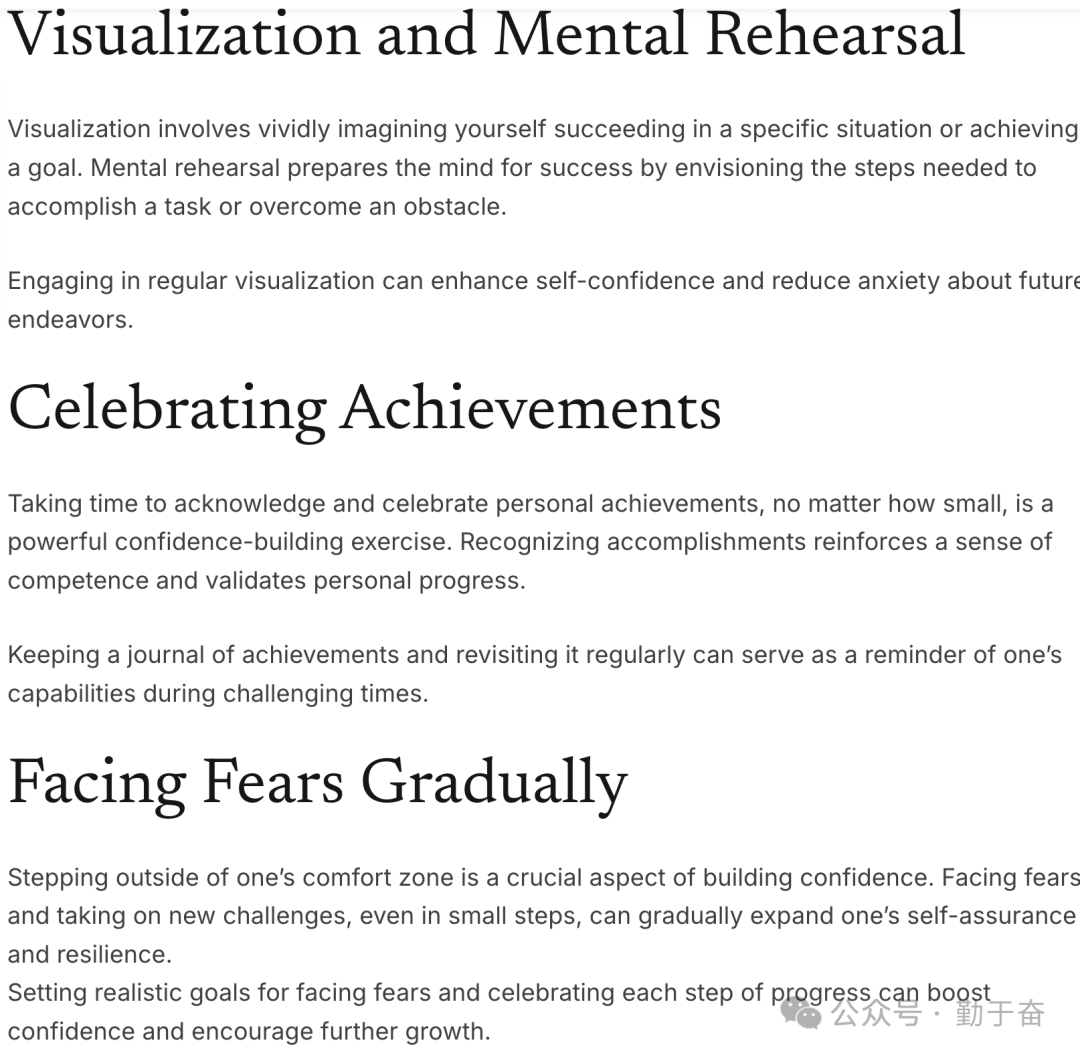 Visualization and Mental Rehearsal

Visualization involves vividly imagining yourself succeeding in a specific situation or achieving a goal. Mental rehearsal prepares the mind for success by envisioning the steps needed to accomplish a task or overcome an obstacle.

Engaging in regular visualization can enhance self-confidence and reduce anxiety about future endeavors.

Celebrating Achievements

Taking time to acknowledge and celebrate personal achievements, no matter how small, is a powerful confidence-building exercise. Recognizing accomplishments reinforces a sense of competence and validates personal progress.

Keeping a journal of achievements and revisiting it regularly can serve as a reminder of one's capabilities during challenging times.

Facing Fears Gradually

Stepping outside of one's comfort zone is a crucial aspect of building confidence. Facing fears and taking on new challenges, even in small steps, can gradually expand one's self-assurance and resilience.
Setting realistic goals for facing fears and celebrating each step of progress can boost confidence and encourage further growth.

公众号 · 勤于奋